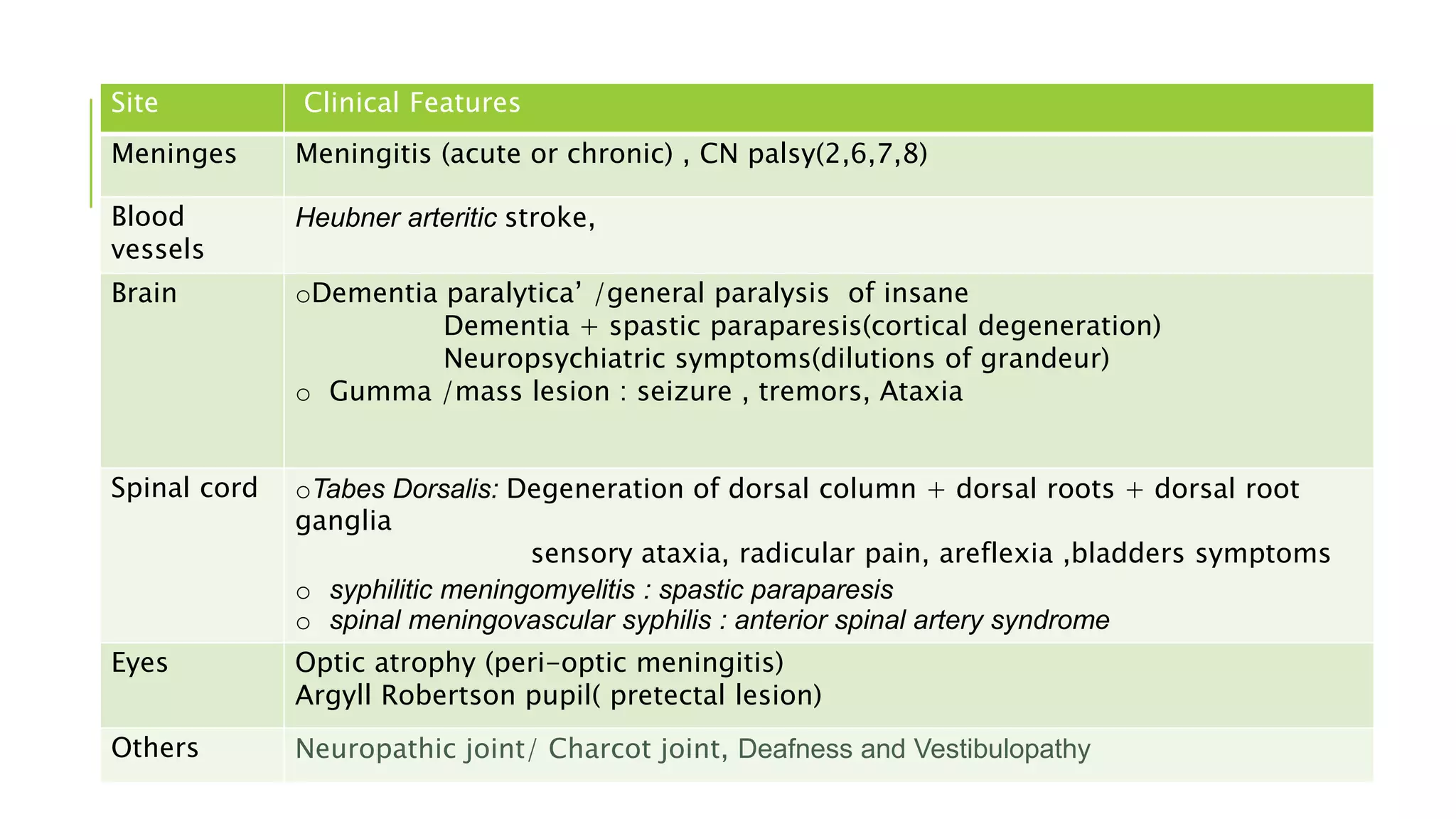 | Site | Clinical Features |
|---|---|
| Meninges | Meningitis (acute or chronic) , CN palsy(2,6,7,8) |
| Blood vessels | Heubner arteritic stroke, |
| Brain | ○Dementia paralytica' /general paralysis of insane Dementia + spastic paraparesis(cortical degeneration) Neuropsychiatric symptoms(dilutions of grandeur) ○ Gumma /mass lesion : seizure , tremors, Ataxia |
| Spinal cord | ○Tabes Dorsalis: Degeneration of dorsal column + dorsal roots + dorsal root ganglia sensory ataxia, radicular pain, areflexia ,bladders symptoms ○ syphilitic meningomyelitis : spastic paraparesis ○ spinal meningovascular syphilis : anterior spinal artery syndrome |
| Eyes | Optic atrophy (peri-optic meningitis) Argyll Robertson pupil( pretectal lesion) |
| Others | Neuropathic joint/ Charcot joint, Deafness and Vestibulopathy |